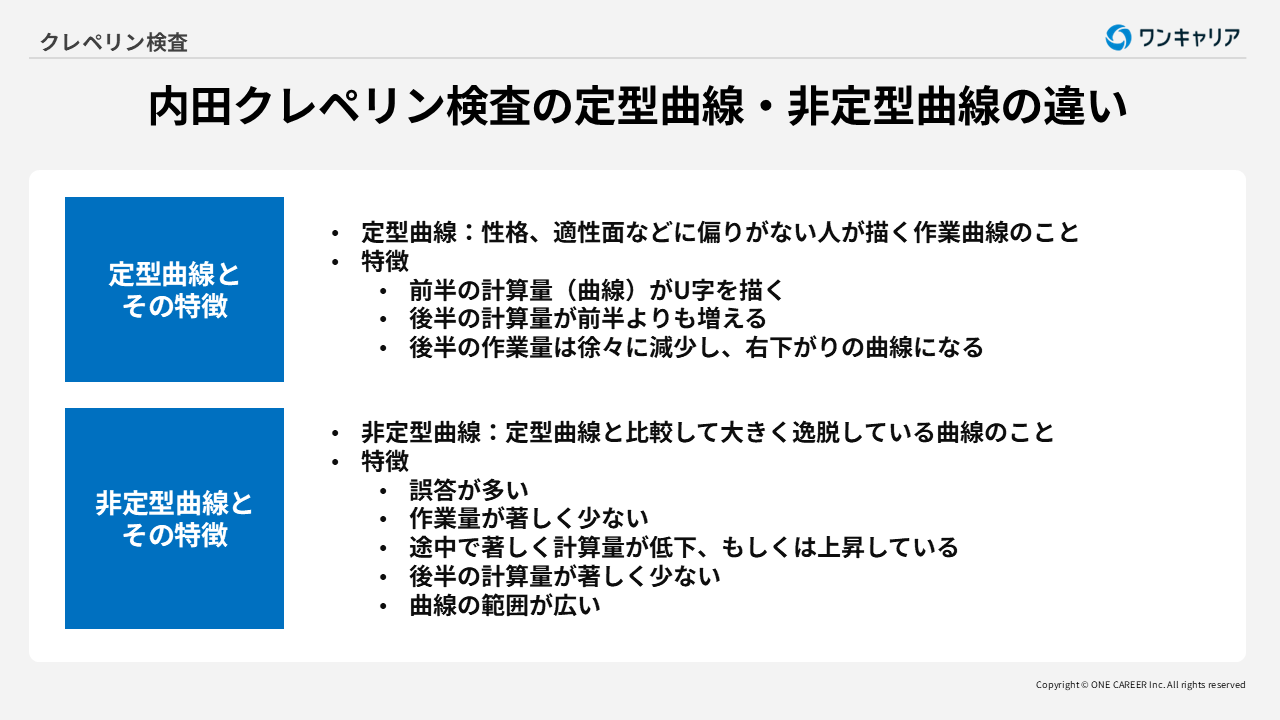 クレペリン検査

ワンキャリア

内田クレペリン検査の定型曲線・非定型曲線の違い

定型曲線と
その特徴

• 定型曲線：性格、適性面などに偏りがない人が描く作業曲線のこと
• 特徴
• 前半の計算量（曲線）がU字を描く
• 後半の計算量が前半よりも増える
• 後半の作業量は徐々に減少し、右下がりの曲線になる

非定型曲線と
その特徴

• 非定型曲線：定型曲線と比較して大きく逸脱している曲線のこと
• 特徴
• 誤答が多い
• 作業量が著しく少ない
• 途中で著しく計算量が低下、もしくは上昇している
• 後半の計算量が著しく少ない
• 曲線の範囲が広い

Copyright © ONE CAREER Inc. All rights reserved